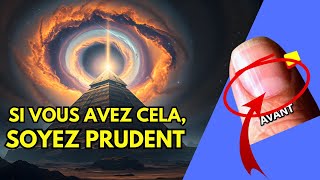 SI VOUS AVEZ CELA,
SOYEZ PRUDENT

AVANT